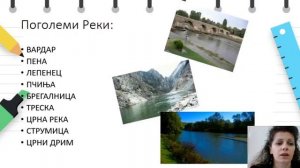 Поголеми Реки:

• ВАРДАР
• ПЕНА
• ЛЕПЕНЕЦ
• ПЧИЊА
• БРЕГАЛНИЦА
• ТРЕСКА
• ЦРНА РЕКА
• СТРУМИЦА
• ЦРНИ ДРИМ